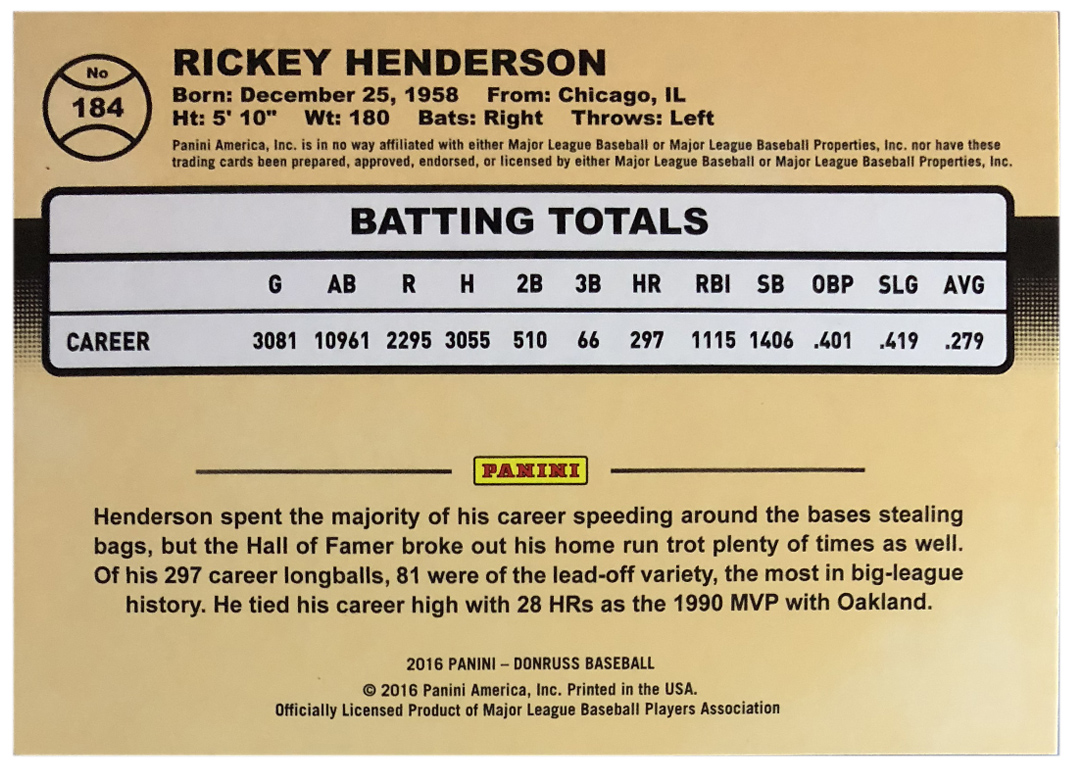 No
184

RICKEY HENDERSON

Born: December 25, 1958 From: Chicago, IL
Ht: 5' 10" Wt: 180 Bats: Right Throws: Left

Panini America, Inc. is in no way affiliated with either Major League Baseball or Major League Baseball Properties, Inc. nor have these trading cards been prepared, approved, endorsed, or licensed by either Major League Baseball or Major League Baseball Properties, Inc.

BATTING TOTALS

| | G | AB | R | H | 2B | 3B | HR | RBI | SB | OBP | SLG | AVG |
|---|---|---|---|---|---|---|---|---|---|---|---|---|
| CAREER | 3081 | 10961 | 2295 | 3055 | 510 | 66 | 297 | 1115 | 1406 | .401 | .419 | .279 |

PANINI

Henderson spent the majority of his career speeding around the bases stealing bags, but the Hall of Famer broke out his home run trot plenty of times as well. Of his 297 career longballs, 81 were of the lead-off variety, the most in big-league history. He tied his career high with 28 HRs as the 1990 MVP with Oakland.

2016 PANINI – DONRUSS BASEBALL
© 2016 Panini America, Inc. Printed in the USA.
Officially Licensed Product of Major League Baseball Players Association